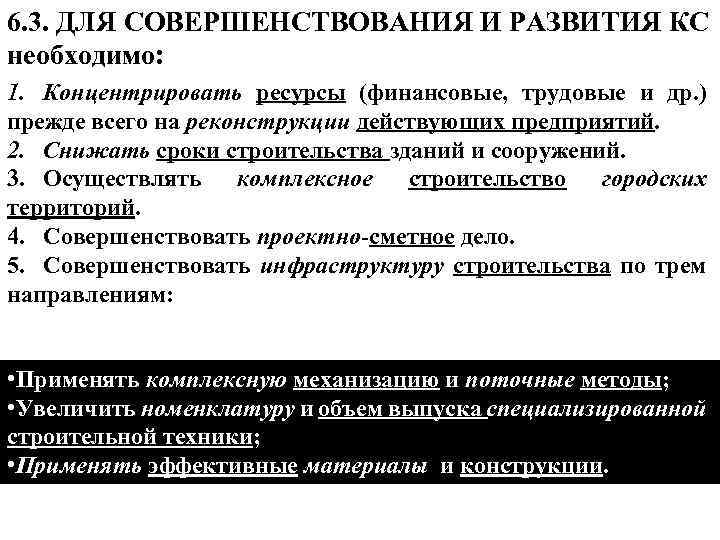 6.3. ДЛЯ СОВЕРШЕНСТВОВАНИЯ И РАЗВИТИЯ КС необходимо:

1. Концентрировать ресурсы (финансовые, трудовые и др.) прежде всего на реконструкции действующих предприятий.

2. Снижать сроки строительства зданий и сооружений.

3. Осуществлять комплексное строительство городских территорий.

4. Совершенствовать проектно-сметное дело.

5. Совершенствовать инфраструктуру строительства по трем направлениям:

•Применять комплексную механизацию и поточные методы;
•Увеличить номенклатуру и объем выпуска специализированной строительной техники;
•Применять эффективные материалы и конструкции.